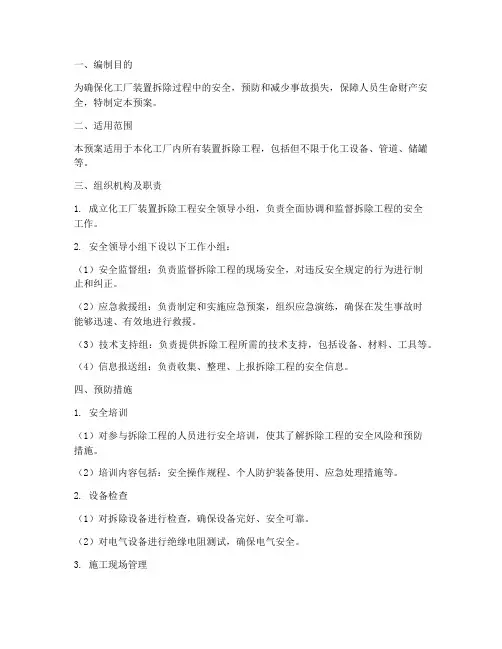 一、编制目的

为确保化工厂装置拆除过程中的安全，预防和减少事故损失，保障人员生命财产安全，特制定本预案。

二、适用范围

本预案适用于本化工厂内所有装置拆除工程，包括但不限于化工设备、管道、储罐等。

三、组织机构及职责

1. 成立化工厂装置拆除工程安全领导小组，负责全面协调和监督拆除工程的安全工作。

2. 安全领导小组下设以下工作小组：

（1）安全监督组：负责监督拆除工程的现场安全，对违反安全规定的行为进行制止和纠正。

（2）应急救援组：负责制定和实施应急预案，组织应急演练，确保在发生事故时能够迅速、有效地进行救援。

（3）技术支持组：负责提供拆除工程所需的技术支持，包括设备、材料、工具等。

（4）信息报送组：负责收集、整理、上报拆除工程的安全信息。

四、预防措施

1. 安全培训

（1）对参与拆除工程的人员进行安全培训，使其了解拆除工程的安全风险和预防措施。

（2）培训内容包括：安全操作规程、个人防护装备使用、应急处理措施等。

2. 设备检查

（1）对拆除设备进行检查，确保设备完好、安全可靠。

（2）对电气设备进行绝缘电阻测试，确保电气安全。

3. 施工现场管理